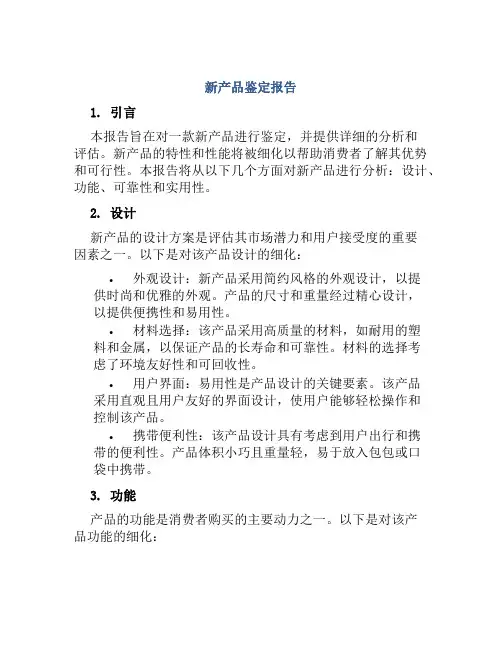 新产品鉴定报告

1. 引言

本报告旨在对一款新产品进行鉴定，并提供详细的分析和评估。新产品的特性和性能将被细化以帮助消费者了解其优势和可行性。本报告将从以下几个方面对新产品进行分析：设计、功能、可靠性和实用性。

2. 设计

新产品的设计方案是评估其市场潜力和用户接受度的重要因素之一。以下是对该产品设计的细化：

• 外观设计：新产品采用简约风格的外观设计，以提供时尚和优雅的外观。产品的尺寸和重量经过精心设计，以提供便携性和易用性。

• 材料选择：该产品采用高质量的材料，如耐用的塑料和金属，以保证产品的长寿命和可靠性。材料的选择考虑了环境友好性和可回收性。

• 用户界面：易用性是产品设计的关键要素。该产品采用直观且用户友好的界面设计，使用户能够轻松操作和控制该产品。

• 携带便利性：该产品设计具有考虑到用户出行和携带的便利性。产品体积小巧且重量轻，易于放入包包或口袋中携带。

3. 功能

产品的功能是消费者购买的主要动力之一。以下是对该产品功能的细化：